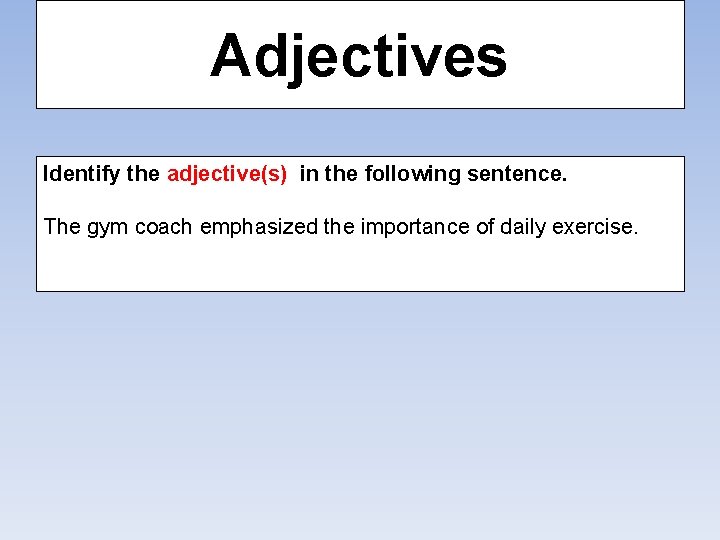 Adjectives

Identify the adjective(s) in the following sentence.

The gym coach emphasized the importance of daily exercise.